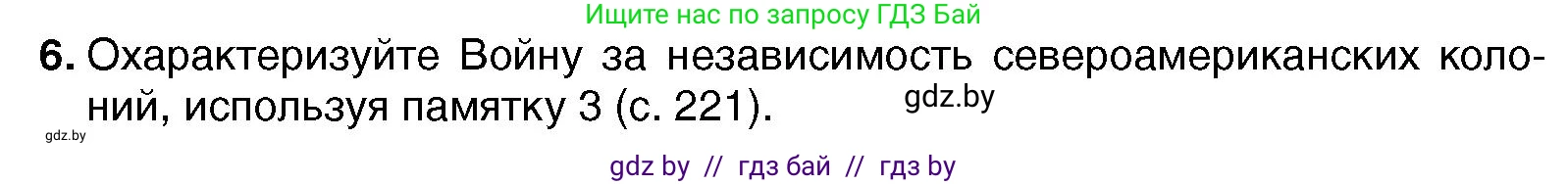 Ищите нас по запросу ГДЗ Бай

6. Охарактеризуйте Войну за независимость североамериканских колоний, используя памятку 3 (с. 221).

gdz.by

gdz.by

gdz by // гдз бай // гдз by